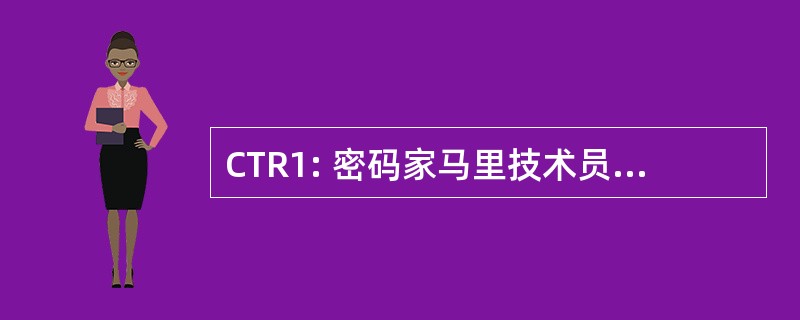 CTR1: 密码家马里技术员...